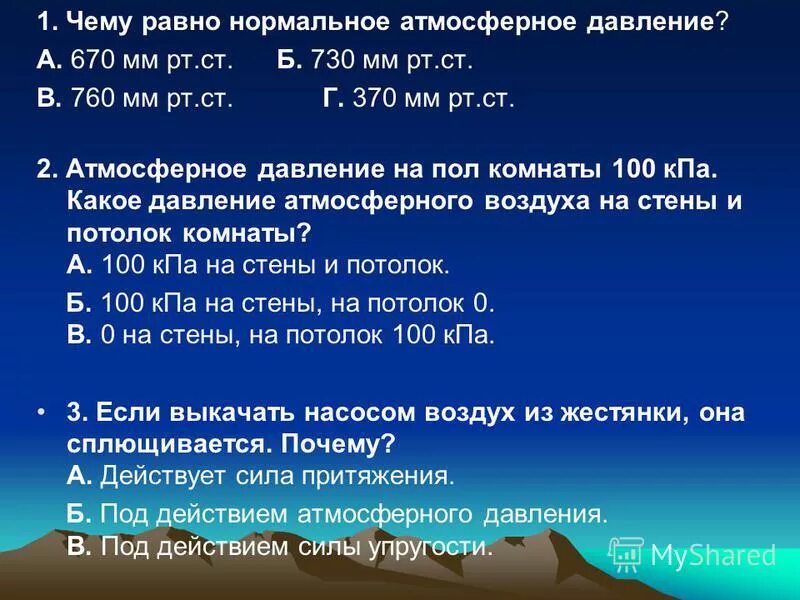 1. Чему равно нормальное атмосферное давление?
А. 670 мм рт.ст. Б. 730 мм рт.ст.
В. 760 мм рт.ст. Г. 370 мм рт.ст.

2. Атмосферное давление на пол комнаты 100 кПа. Какое давление атмосферного воздуха на стены и потолок комнаты?
А. 100 кПа на стены и потолок.
Б. 100 кПа на стены, на потолок 0.
В. 0 на стены, на потолок 100 кПа.

• 3. Если выкачать насосом воздух из жестянки, она сплющивается. Почему?
А. Действует сила притяжения.
Б. Под действием атмосферного давления.
В. Под действием силы упругости.

MyShared